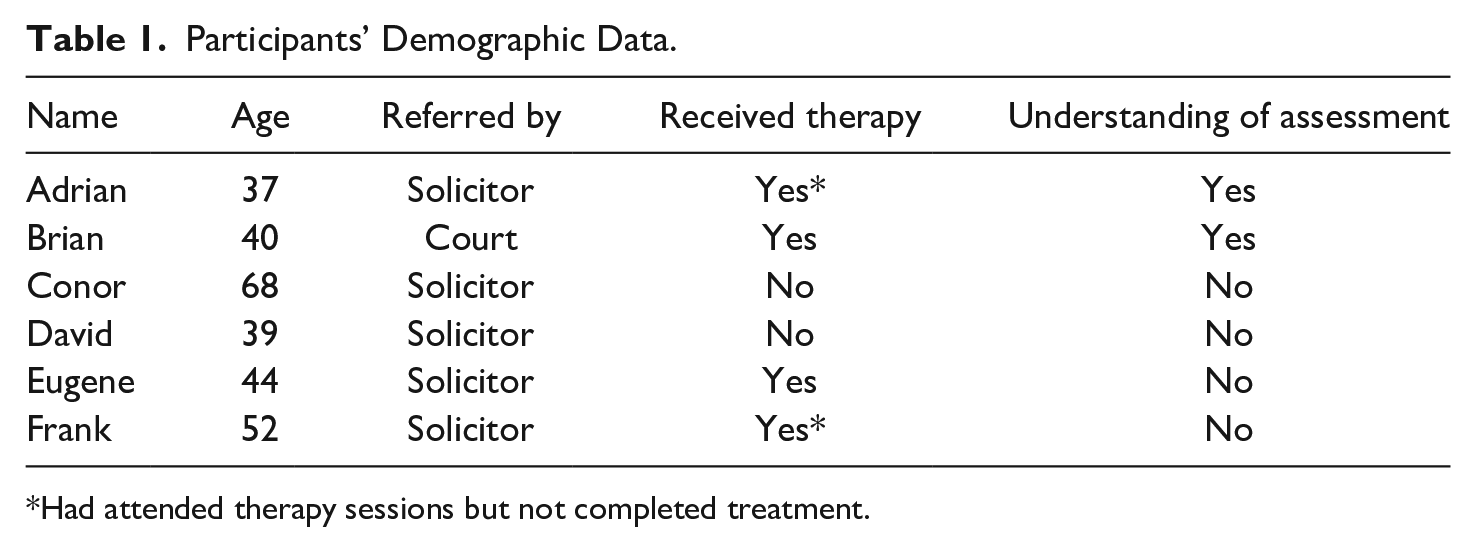 Table 1. Participants' Demographic Data.

| Name | Age | Referred by | Received therapy | Understanding of assessment |
|---|---|---|---|---|
| Adrian | 37 | Solicitor | Yes* | Yes |
| Brian | 40 | Court | Yes | Yes |
| Conor | 68 | Solicitor | No | No |
| David | 39 | Solicitor | No | No |
| Eugene | 44 | Solicitor | Yes | No |
| Frank | 52 | Solicitor | Yes* | No |

*Had attended therapy sessions but not completed treatment.